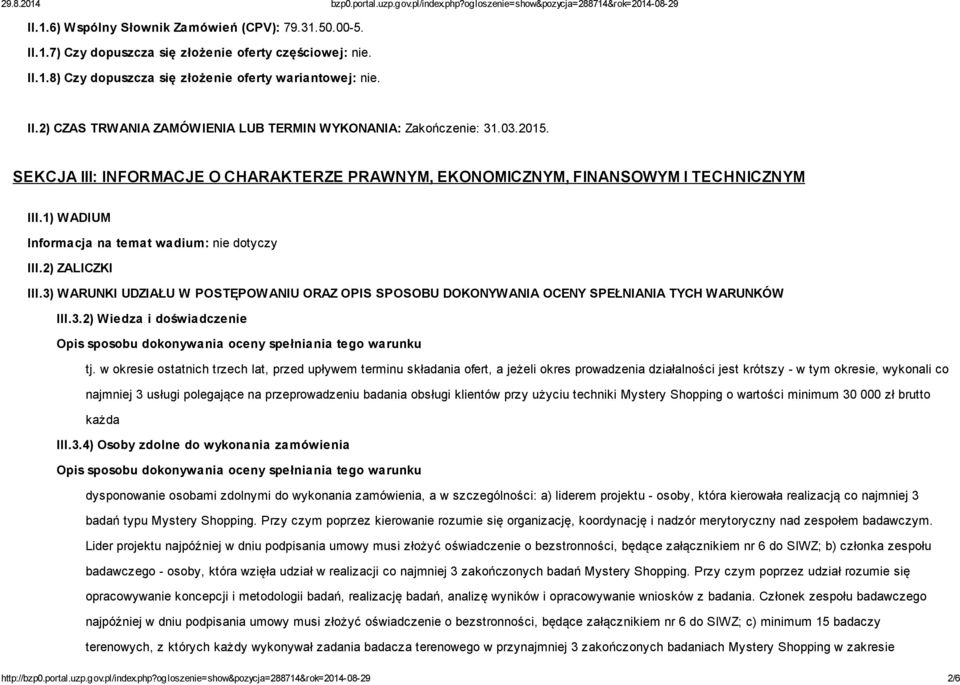 29.8.2014 bzp0.portal.uzp.gov.pl/index.php?ogloszenie=show&pozycja=288714&rok=2014-08-29

II.1.6) Wspólny Słownik Zamówień (CPV): 79.31.50.00-5.

II.1.7) Czy dopuszcza się złożenie oferty częściowej: nie.

II.1.8) Czy dopuszcza się złożenie oferty wariantowej: nie.

II.2) CZAS TRWANIA ZAMÓWIENIA LUB TERMIN WYKONANIA: Zakończenie: 31.03.2015.

SEKCJA III: INFORMACJE O CHARAKTERZE PRAWNYM, EKONOMICZNYM, FINANSOWYM I TECHNICZNYM

III.1) WADIUM

Informacja na temat wadium: nie dotyczy

III.2) ZALICZKI

III.3) WARUNKI UDZIAŁU W POSTĘPOWANIU ORAZ OPIS SPOSOBU DOKONYWANIA OCENY SPEŁNIANIA TYCH WARUNKÓW

III.3.2) Wiedza i doświadczenie

Opis sposobu dokonywania oceny spełniania tego warunku

tj. w okresie ostatnich trzech lat, przed upływem terminu składania ofert, a jeżeli okres prowadzenia działalności jest krótszy - w tym okresie, wykonali co najmniej 3 usługi polegające na przeprowadzeniu badania obsługi klientów przy użyciu techniki Mystery Shopping o wartości minimum 30 000 zł brutto każda

III.3.4) Osoby zdolne do wykonania zamówienia

Opis sposobu dokonywania oceny spełniania tego warunku

dysponowanie osobami zdolnymi do wykonania zamówienia, a w szczególności: a) liderem projektu - osoby, która kierowała realizacją co najmniej 3 badań typu Mystery Shopping. Przy czym poprzez kierowanie rozumie się organizację, koordynację i nadzór merytoryczny nad zespołem badawczym. Lider projektu najpóźniej w dniu podpisania umowy musi złożyć oświadczenie o bezstronności, będące załącznikiem nr 6 do SIWZ; b) członka zespołu badawczego - osoby, która wzięła udział w realizacji co najmniej 3 zakończonych badań Mystery Shopping. Przy czym poprzez udział rozumie się opracowywanie koncepcji i metodologii badań, realizację badań, analizę wyników i opracowywanie wniosków z badania. Członek zespołu badawczego najpóźniej w dniu podpisania umowy musi złożyć oświadczenie o bezstronności, będące załącznikiem nr 6 do SIWZ; c) minimum 15 badaczy terenowych, z których każdy wykonywał zadania badacza terenowego w przynajmniej 3 zakończonych badaniach Mystery Shopping w zakresie

http://bzp0.portal.uzp.gov.pl/index.php?ogloszenie=show&pozycja=288714&rok=2014-08-29 2/6